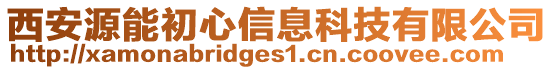 西安源能初心信息科技有限公司
http://xamonabridges1.cn.coovee.com